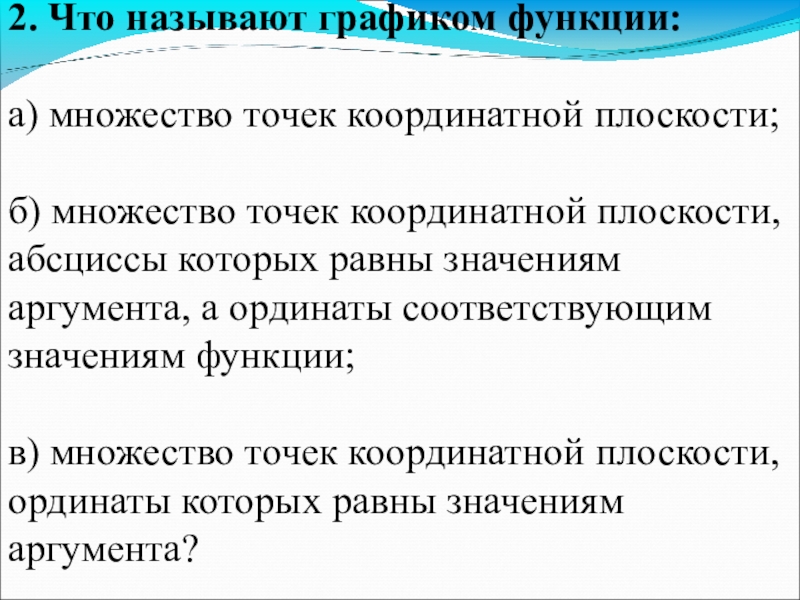 2. Что называют графиком функции:

а) множество точек координатной плоскости;

б) множество точек координатной плоскости, абсциссы которых равны значениям аргумента, а ординаты соответствующим значениям функции;

в) множество точек координатной плоскости, ординаты которых равны значениям аргумента?